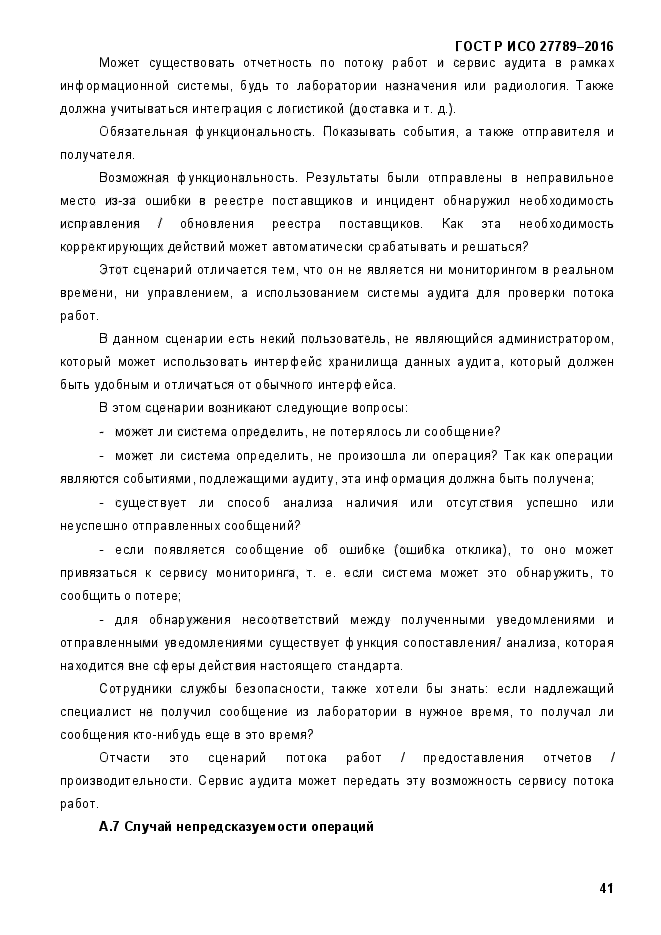 ГОСТ Р ИСО 27789–2016

Может существовать отчетность по потоку работ и сервис аудита в рамках информационной системы, будь то лаборатории назначения или радиология. Также должна учитываться интеграция с логистикой (доставка и т. д.).

Обязательная функциональность. Показывать события, а также отправителя и получателя.

Возможная функциональность. Результаты были отправлены в неправильное место из-за ошибки в реестре поставщиков и инцидент обнаружил необходимость исправления / обновления реестра поставщиков. Как эта необходимость корректирующих действий может автоматически срабатывать и решаться?

Этот сценарий отличается тем, что он не является ни мониторингом в реальном времени, ни управлением, а использованием системы аудита для проверки потока работ.

В данном сценарии есть некий пользователь, не являющийся администратором, который может использовать интерфейс хранилища данных аудита, который должен быть удобным и отличаться от обычного интерфейса.

В этом сценарии возникают следующие вопросы:

- может ли система определить, не потерялось ли сообщение?

- может ли система определить, не произошла ли операция? Так как операции являются событиями, подлежащими аудиту, эта информация должна быть получена;

- существует ли способ анализа наличия или отсутствия успешно или неуспешно отправленных сообщений?

- если появляется сообщение об ошибке (ошибка отклика), то оно может привязаться к сервису мониторинга, т. е. если система может это обнаружить, то сообщить о потере;

- для обнаружения несоответствий между полученными уведомлениями и отправленными уведомлениями существует функция сопоставления/ анализа, которая находится вне сферы действия настоящего стандарта.

Сотрудники службы безопасности, также хотели бы знать: если надлежащий специалист не получил сообщение из лаборатории в нужное время, то получал ли сообщения кто-нибудь еще в это время?

Отчасти это сценарий потока работ / предоставления отчетов / производительности. Сервис аудита может передать эту возможность сервису потока работ.

А.7 Случай непредсказуемости операций

41